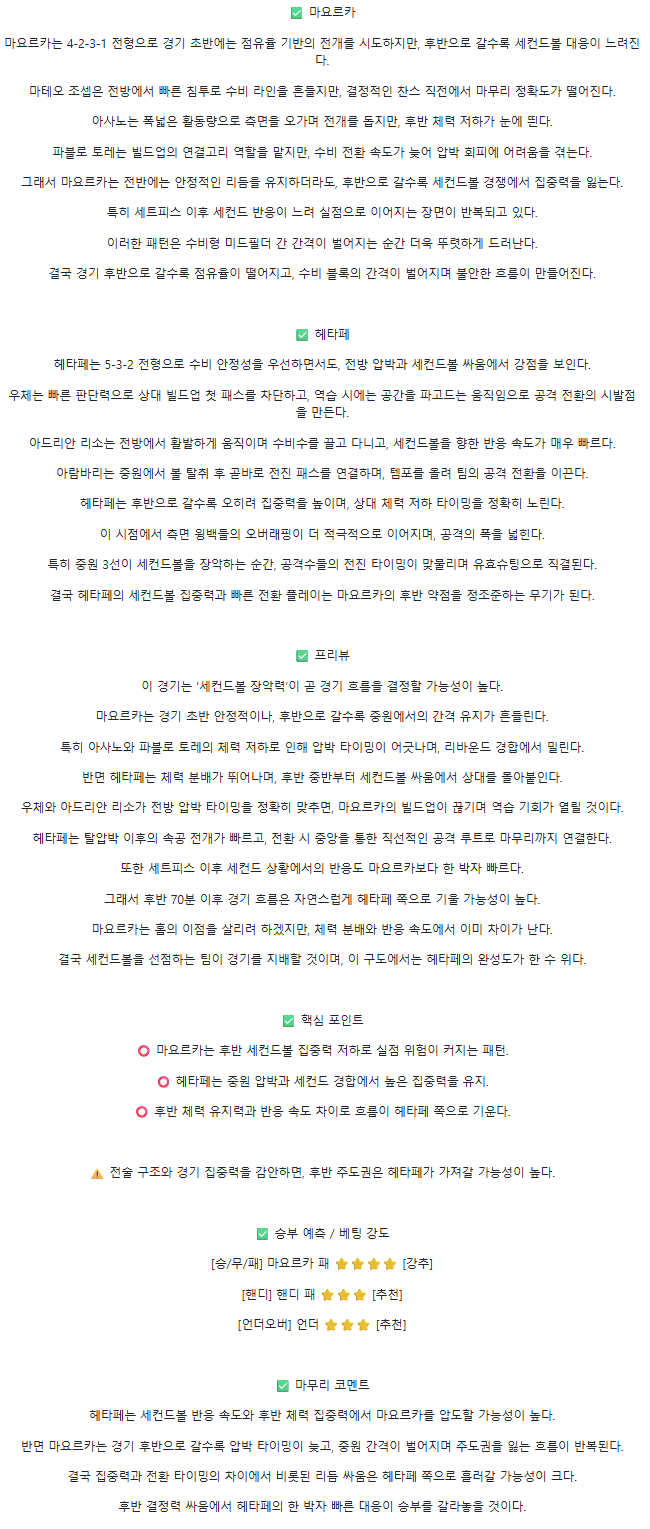 ✅ 마요르카

마요르카는 4-2-3-1 전형으로 경기 초반에는 점유율 기반의 전개를 시도하지만, 후반으로 갈수록 세컨드볼 대응이 느려진다.

마테오 조셉은 전방에서 빠른 침투로 수비 라인을 흔들지만, 결정적인 찬스 직전에서 마무리 정확도가 떨어진다.

아사노는 폭넓은 활동량으로 측면을 오가며 전개를 돕지만, 후반 체력 저하가 눈에 띈다.

파블로 토레는 빌드업의 연결고리 역할을 맡지만, 수비 전환 속도가 늦어 압박 회피에 어려움을 겪는다.

그래서 마요르카는 전반에는 안정적인 리듬을 유지하더라도, 후반으로 갈수록 세컨드볼 경쟁에서 집중력을 잃는다.

특히 세트피스 이후 세컨드 반응이 느려 실점으로 이어지는 장면이 반복되고 있다.

이러한 패턴은 수비형 미드필더 간 간격이 벌어지는 순간 더욱 뚜렷하게 드러난다.

결국 경기 후반으로 갈수록 점유율이 떨어지고, 수비 블록의 간격이 벌어지며 불안한 흐름이 만들어진다.

✅ 헤타페

헤타페는 5-3-2 전형으로 수비 안정성을 우선하면서도, 전방 압박과 세컨드볼 싸움에서 강점을 보인다.

우체는 빠른 판단력으로 상대 빌드업 첫 패스를 차단하고, 역습 시에는 공간을 파고드는 움직임으로 공격 전환의 시발점을 만든다.

아드리안 리소는 전방에서 활발하게 움직이며 수비수를 끌고 다니고, 세컨드볼을 향한 반응 속도가 매우 빠르다.

아람바리는 중원에서 볼 탈취 후 곧바로 전진 패스를 연결하며, 템포를 올려 팀의 공격 전환을 이끈다.

헤타페는 후반으로 갈수록 오히려 집중력을 높이며, 상대 체력 저하 타이밍을 정확히 노린다.

이 시점에서 측면 윙백들의 오버래핑이 더 적극적으로 이어지며, 공격의 폭을 넓힌다.

특히 중원 3선이 세컨드볼을 장악하는 순간, 공격수들의 전진 타이밍이 맞물리며 유효슈팅으로 직결된다.

결국 헤타페의 세컨드볼 집중력과 빠른 전환 플레이는 마요르카의 후반 약점을 정조준하는 무기가 된다.

✅ 프리뷰

이 경기는 '세컨드볼 장악력'이 곧 경기 흐름을 결정할 가능성이 높다.

마요르카는 경기 초반 안정적이나, 후반으로 갈수록 중원에서의 간격 유지가 흔들린다.

특히 아사노와 파블로 토레의 체력 저하로 인해 압박 타이밍이 어긋나며, 리바운드 경합에서 밀린다.

반면 헤타페는 체력 분배가 뛰어나며, 후반 중반부터 세컨드볼 싸움에서 상대를 몰아붙인다.

우체와 아드리안 리소가 전방 압박 타이밍을 정확히 맞추면, 마요르카의 빌드업이 끊기며 역습 기회가 열릴 것이다.

헤타페는 탈압박 이후의 속공 전개가 빠르고, 전환 시 중앙을 통한 직선적인 공격 루트로 마무리까지 연결한다.

또한 세트피스 이후 세컨드 상황에서의 반응도 마요르카보다 한 박자 빠르다.

그래서 후반 70분 이후 경기 흐름은 자연스럽게 헤타페 쪽으로 기울 가능성이 높다.

마요르카는 홈의 이점을 살리려 하겠지만, 체력 분배와 반응 속도에서 이미 차이가 난다.

결국 세컨드볼을 선점하는 팀이 경기를 지배할 것이며, 이 구도에서는 헤타페의 완성도가 한 수 위다.

✅ 핵심 포인트

⭕ 마요르카는 후반 세컨드볼 집중력 저하로 실점 위험이 커지는 패턴.

⭕ 헤타페는 중원 압박과 세컨드 경합에서 높은 집중력을 유지.

⭕ 후반 체력 유지력과 반응 속도 차이로 흐름이 헤타페 쪽으로 기운다.

⚠️ 전술 구조와 경기 집중력을 감안하면, 후반 주도권은 헤타페가 가져갈 가능성이 높다.

✅ 승부 예측 / 베팅 강도

[승/무/패] 마요르카 패 ⭐⭐⭐⭐ [강추]

[핸디] 핸디 패 ⭐⭐⭐ [추천]

[언더오버] 언더 ⭐⭐⭐ [추천]

✅ 마무리 코멘트

헤타페는 세컨드볼 반응 속도와 후반 체력 집중력에서 마요르카를 압도할 가능성이 높다.

반면 마요르카는 경기 후반으로 갈수록 압박 타이밍이 늦고, 중원 간격이 벌어지며 주도권을 잃는 흐름이 반복된다.

결국 집중력과 전환 타이밍의 차이에서 비롯된 리듬 싸움은 헤타페 쪽으로 흘러갈 가능성이 크다.

후반 결정력 싸움에서 헤타페의 한 박자 빠른 대응이 승부를 갈라놓을 것이다.